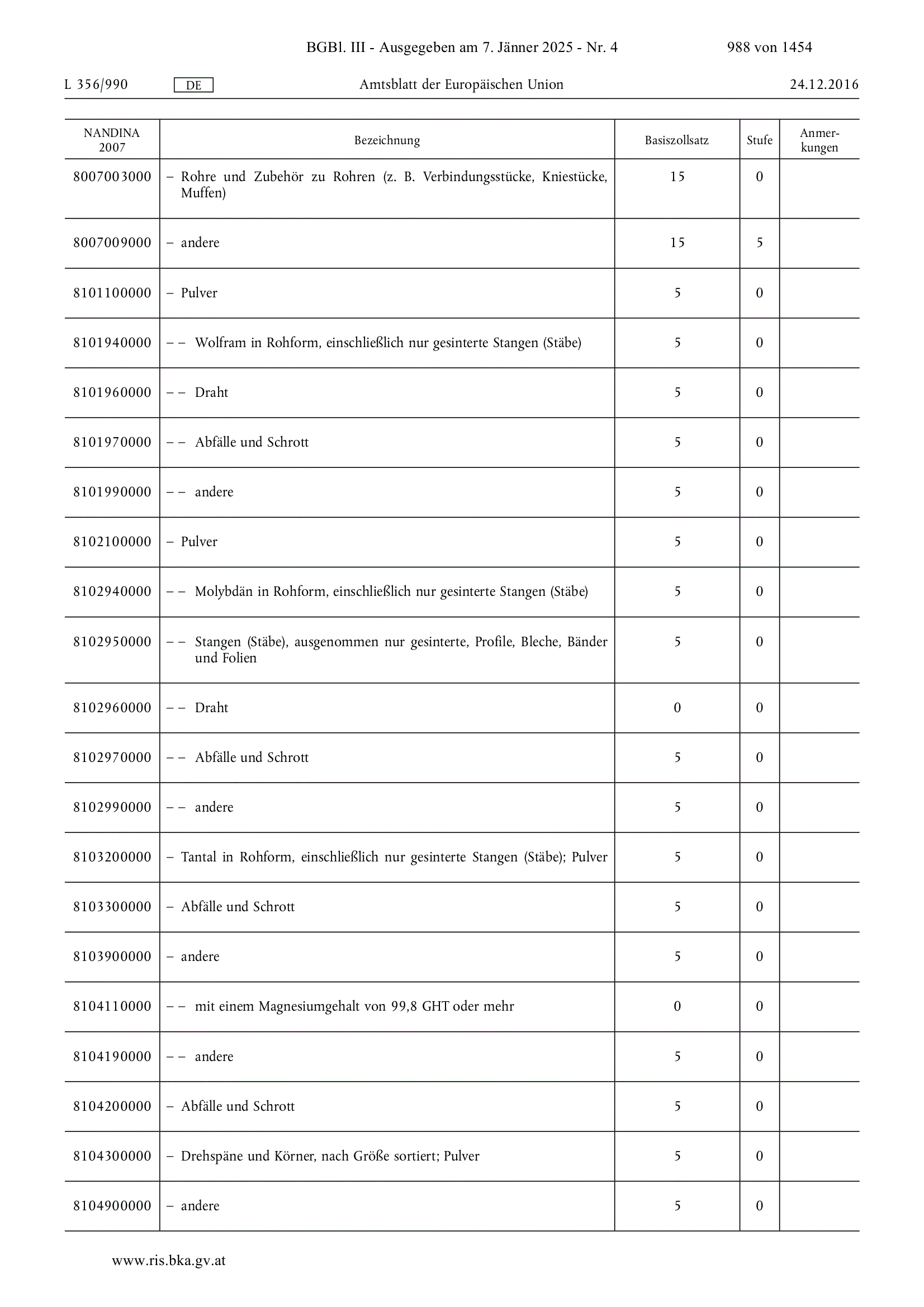 BGBl. III - Ausgegeben am 7. Jänner 2025 - Nr. 4 988 von 1454

L 356/990 DE Amtsblatt der Europäischen Union 24.12.2016

| NANDINA 2007 | Bezeichnung | Basiszollsatz | Stufe | Anmerkungen |
|---|---|---|---|---|
| 8007003000 | – Rohre und Zubehör zu Rohren (z. B. Verbindungsstücke, Kniestücke, Muffen) | 15 | 0 | |
| 8007009000 | – andere | 15 | 5 | |
| 8101100000 | – Pulver | 5 | 0 | |
| 8101940000 | – – Wolfram in Rohform, einschließlich nur gesinterte Stangen (Stäbe) | 5 | 0 | |
| 8101960000 | – – Draht | 5 | 0 | |
| 8101970000 | – – Abfälle und Schrott | 5 | 0 | |
| 8101990000 | – – andere | 5 | 0 | |
| 8102100000 | – Pulver | 5 | 0 | |
| 8102940000 | – – Molybdän in Rohform, einschließlich nur gesinterte Stangen (Stäbe) | 5 | 0 | |
| 8102950000 | – – Stangen (Stäbe), ausgenommen nur gesinterte, Profile, Bleche, Bänder und Folien | 5 | 0 | |
| 8102960000 | – – Draht | 0 | 0 | |
| 8102970000 | – – Abfälle und Schrott | 5 | 0 | |
| 8102990000 | – – andere | 5 | 0 | |
| 8103200000 | – Tantal in Rohform, einschließlich nur gesinterte Stangen (Stäbe); Pulver | 5 | 0 | |
| 8103300000 | – Abfälle und Schrott | 5 | 0 | |
| 8103900000 | – andere | 5 | 0 | |
| 8104110000 | – – mit einem Magnesiumgehalt von 99,8 GHT oder mehr | 0 | 0 | |
| 8104190000 | – – andere | 5 | 0 | |
| 8104200000 | – Abfälle und Schrott | 5 | 0 | |
| 8104300000 | – Drehspäne und Körner, nach Größe sortiert; Pulver | 5 | 0 | |
| 8104900000 | – andere | 5 | 0 | |

www.ris.bka.gv.at